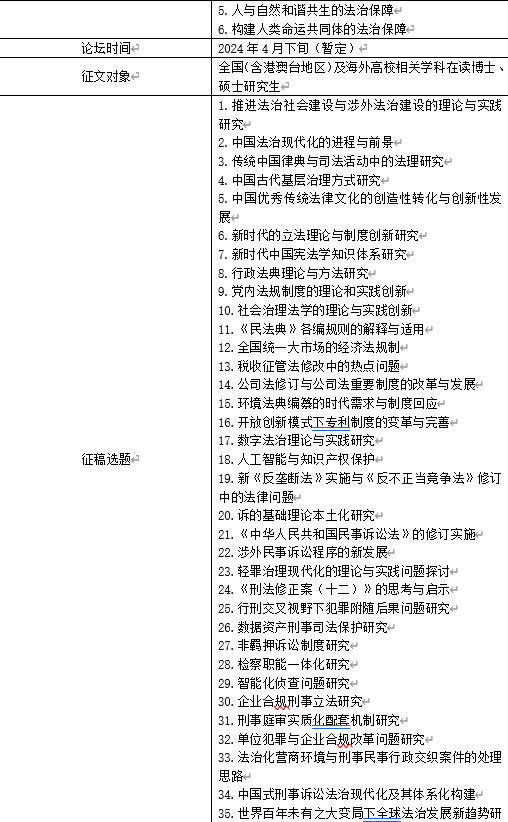 |  | 5. 人与自然和谐共生的法治保障<br>6. 构建人类命运共同体的法治保障 |
|---|---|
| 论坛时间 | 2024 年 4 月下旬（暂定） |
| 征文对象 | 全国(含港澳台地区)及海外高校相关学科在读博士、硕士研究生 |
| 征稿选题 | 1. 推进法治社会建设与涉外法治建设的理论与实践研究<br>2. 中国法治现代化的进程与前景<br>3. 传统中国律典与司法活动中的法理研究<br>4. 中国古代基层治理方式研究<br>5. 中国优秀传统法律文化的创造性转化与创新性发展<br>6. 新时代的立法理论与制度创新研究<br>7. 新时代中国宪法学知识体系研究<br>8. 行政法典理论与方法研究<br>9. 党内法规制度的理论和实践创新<br>10. 社会治理法学的理论与实践创新<br>11. 《民法典》各编规则的解释与适用<br>12. 全国统一大市场的经济法规制<br>13. 税收征管法修改中的热点问题<br>14. 公司法修订与公司法重要制度的改革与发展<br>15. 环境法典编纂的时代需求与制度回应<br>16. 开放创新模式下专利制度的变革与完善<br>17. 数字法治理论与实践研究<br>18. 人工智能与知识产权保护<br>19. 新《反垄断法》实施与《反不正当竞争法》修订中的法律问题<br>20. 诉的基础理论本土化研究<br>21. 《中华人民共和国民事诉讼法》的修订实施<br>22. 涉外民事诉讼程序的新发展<br>23. 轻罪治理现代化的理论与实践问题探讨<br>24. 《刑法修正案（十二）》的思考与启示<br>25. 行刑交叉视野下犯罪附随后果问题研究<br>26. 数据资产刑事司法保护研究<br>27. 非羁押诉讼制度研究<br>28. 检察职能一体化研究<br>29. 智能化侦查问题研究<br>30. 企业合规刑事立法研究<br>31. 刑事庭审实质化配套机制研究<br>32. 单位犯罪与企业合规改革问题研究<br>33. 法治化营商环境与刑事民事行政交织案件的处理思路<br>34. 中国式刑事诉讼法治现代化及其体系化构建<br>35. 世界百年未有之大变局下全球法治发展新趋势研 |